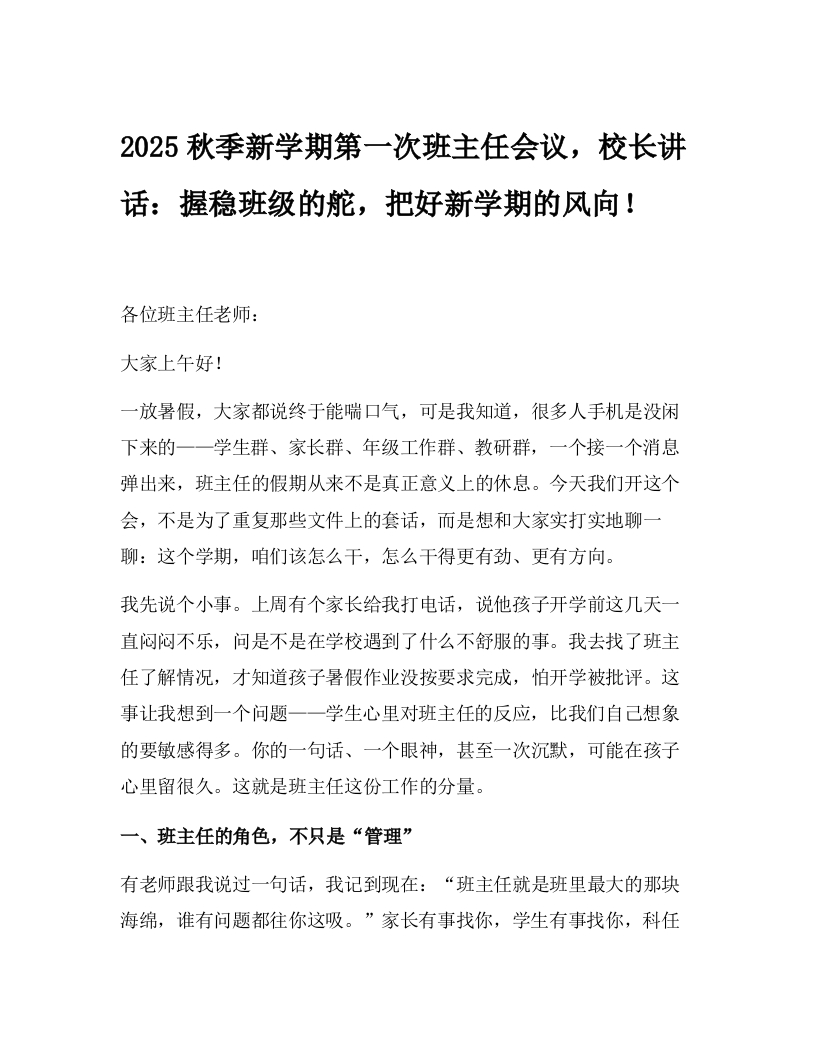 2025 秋季新学期第一次班主任会议，校长讲话：握稳班级的舵，把好新学期的风向！

各位班主任老师：

大家上午好！

一放暑假，大家都说终于能喘口气，可是我知道，很多人手机是没闲下来的——学生群、家长群、年级工作群、教研群，一个接一个消息弹出来，班主任的假期从来不是真正意义上的休息。今天我们开这个会，不是为了重复那些文件上的套话，而是想和大家实打实地聊一聊：这个学期，咱们该怎么干，怎么干得更有劲、更有方向。

我先说个小事。上周有个家长给我打电话，说他孩子开学前这几天一直闷闷不乐，问是不是在学校遇到了什么不舒服的事。我去找了班主任了解情况，才知道孩子暑假作业没按要求完成，怕开学被批评。这事让我想到一个问题——学生心里对班主任的反应，比我们自己想象的要敏感得多。你的一句话、一个眼神，甚至一次沉默，可能在孩子心里留很久。这就是班主任这份工作的分量。

一、班主任的角色，不只是“管理”

有老师跟我说过一句话，我记到现在：“班主任就是班里最大的那块海绵，谁有问题都往你这吸。”家长有事找你，学生有事找你，科任